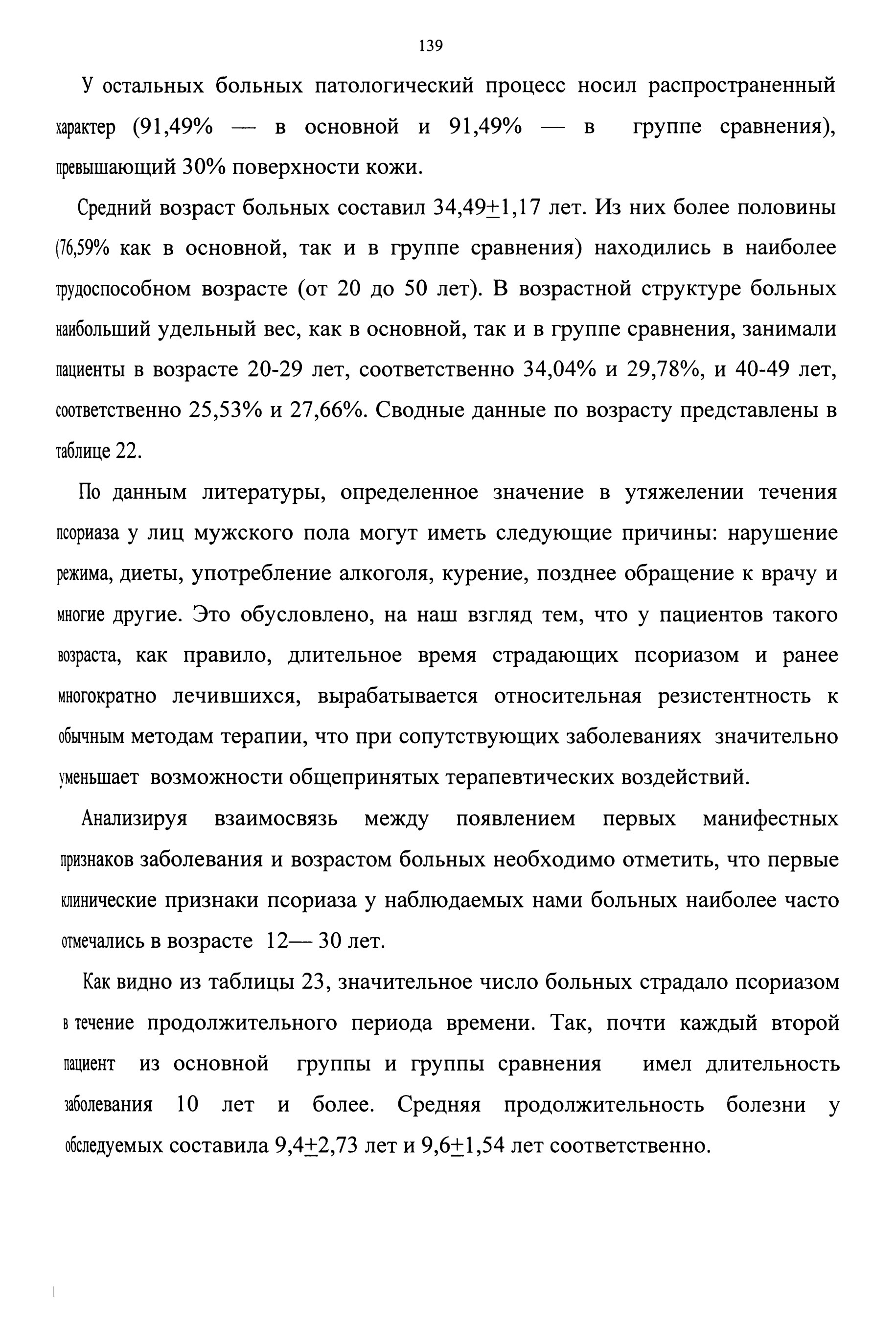 139

У остальных больных патологический процесс носил распространенный характер (91,49% — в основной и 91,49% — в группе сравнения), превышающий 30% поверхности кожи.

Средний возраст больных составил 34,49$\pm$1,17 лет. Из них более половины (76,59% как в основной, так и в группе сравнения) находились в наиболее трудоспособном возрасте (от 20 до 50 лет). В возрастной структуре больных наибольший удельный вес, как в основной, так и в группе сравнения, занимали пациенты в возрасте 20-29 лет, соответственно 34,04% и 29,78%, и 40-49 лет, соответственно 25,53% и 27,66%. Сводные данные по возрасту представлены в таблице 22.

По данным литературы, определенное значение в утяжелении течения псориаза у лиц мужского пола могут иметь следующие причины: нарушение режима, диеты, употребление алкоголя, курение, позднее обращение к врачу и многие другие. Это обусловлено, на наш взгляд тем, что у пациентов такого возраста, как правило, длительное время страдающих псориазом и ранее многократно лечившихся, вырабатывается относительная резистентность к обычным методам терапии, что при сопутствующих заболеваниях значительно уменьшает возможности общепринятых терапевтических воздействий.

Анализируя взаимосвязь между появлением первых манифестных признаков заболевания и возрастом больных необходимо отметить, что первые клинические признаки псориаза у наблюдаемых нами больных наиболее часто отмечались в возрасте 12— 30 лет.

Как видно из таблицы 23, значительное число больных страдало псориазом в течение продолжительного периода времени. Так, почти каждый второй пациент из основной группы и группы сравнения имел длительность заболевания 10 лет и более. Средняя продолжительность болезни у обследуемых составила 9,4$\pm$2,73 лет и 9,6$\pm$1,54 лет соответственно.